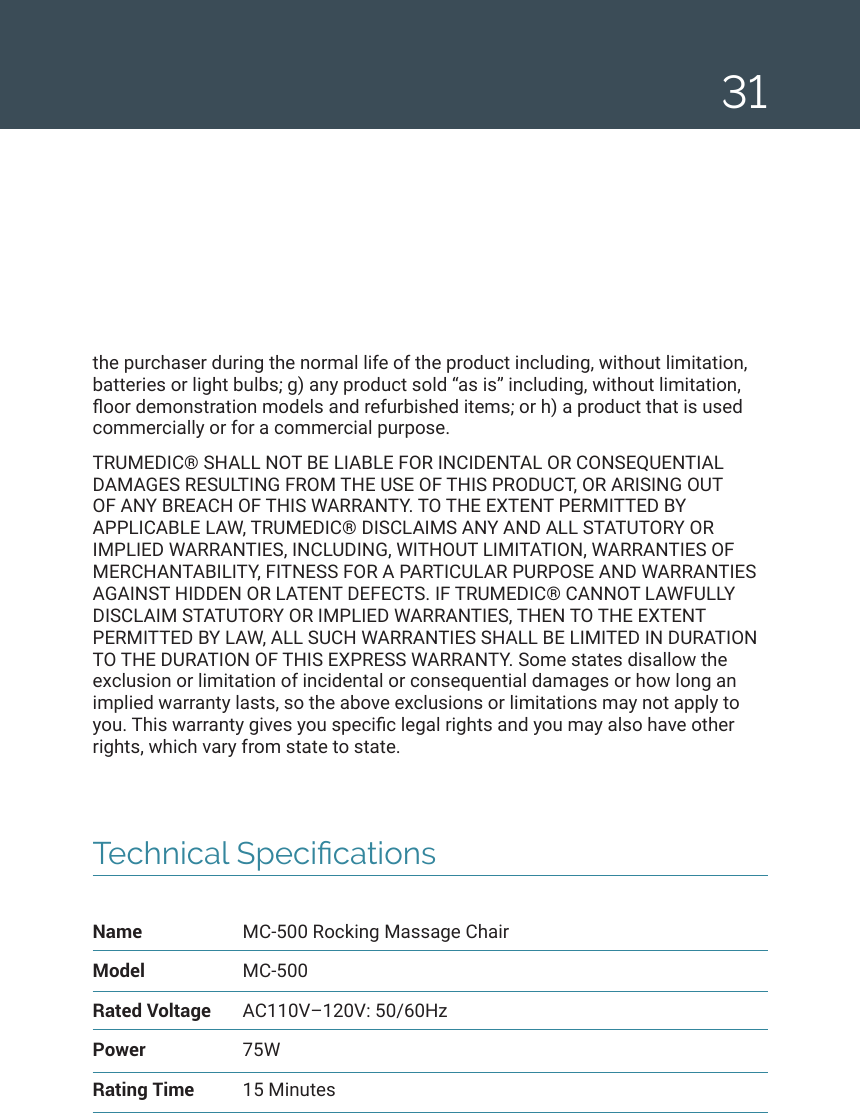 31

the purchaser during the normal life of the product including, without limitation, batteries or light bulbs; g) any product sold “as is” including, without limitation, floor demonstration models and refurbished items; or h) a product that is used commercially or for a commercial purpose.

TRUMEDIC® SHALL NOT BE LIABLE FOR INCIDENTAL OR CONSEQUENTIAL DAMAGES RESULTING FROM THE USE OF THIS PRODUCT, OR ARISING OUT OF ANY BREACH OF THIS WARRANTY. TO THE EXTENT PERMITTED BY APPLICABLE LAW, TRUMEDIC® DISCLAIMS ANY AND ALL STATUTORY OR IMPLIED WARRANTIES, INCLUDING, WITHOUT LIMITATION, WARRANTIES OF MERCHANTABILITY, FITNESS FOR A PARTICULAR PURPOSE AND WARRANTIES AGAINST HIDDEN OR LATENT DEFECTS. IF TRUMEDIC® CANNOT LAWFULLY DISCLAIM STATUTORY OR IMPLIED WARRANTIES, THEN TO THE EXTENT PERMITTED BY LAW, ALL SUCH WARRANTIES SHALL BE LIMITED IN DURATION TO THE DURATION OF THIS EXPRESS WARRANTY. Some states disallow the exclusion or limitation of incidental or consequential damages or how long an implied warranty lasts, so the above exclusions or limitations may not apply to you. This warranty gives you specific legal rights and you may also have other rights, which vary from state to state.

Technical Specifications

| Name | MC-500 Rocking Massage Chair |
|---|---|
| Model | MC-500 |
| Rated Voltage | AC110V–120V: 50/60Hz |
| Power | 75W |
| Rating Time | 15 Minutes |